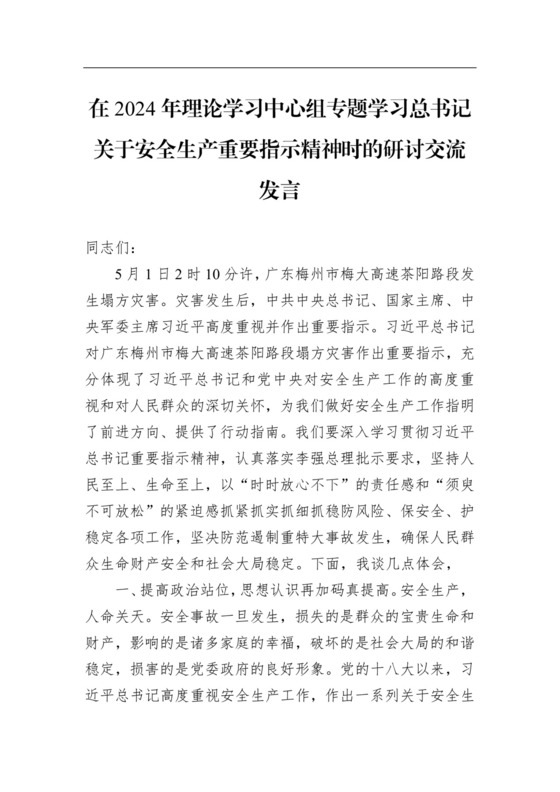 在2024年理论学习中心组专题学习总书记关于安全生产重要指示精神时的研讨交流发言

同志们：

5月1日2时10分许，广东梅州市梅大高速茶阳路段发生塌方灾害。灾害发生后，中共中央总书记、国家主席、中央军委主席习近平高度重视并作出重要指示。习近平总书记对广东梅州市梅大高速茶阳路段塌方灾害作出重要指示，充分体现了习近平总书记和党中央对安全生产工作的高度重视和对人民群众的深切关怀，为我们做好安全生产工作指明了前进方向、提供了行动指南。我们要深入学习贯彻习近平总书记重要指示精神，认真落实李强总理批示要求，坚持人民至上、生命至上，以“时时放心不下”的责任感和“须臾不可放松”的紧迫感抓紧抓实抓细抓稳防风险、保安全、护稳定各项工作，坚决防范遏制重特大事故发生，确保人民群众生命财产安全和社会大局稳定。下面，我谈几点体会，

一、提高政治站位，思想认识再加码真提高。安全生产，人命关天。安全事故一旦发生，损失的是群众的宝贵生命和财产，影响的是诸多家庭的幸福，破坏的是社会大局的和谐稳定，损害的是党委政府的良好形象。党的十八大以来，习近平总书记高度重视安全生产工作，作出一系列关于安全生